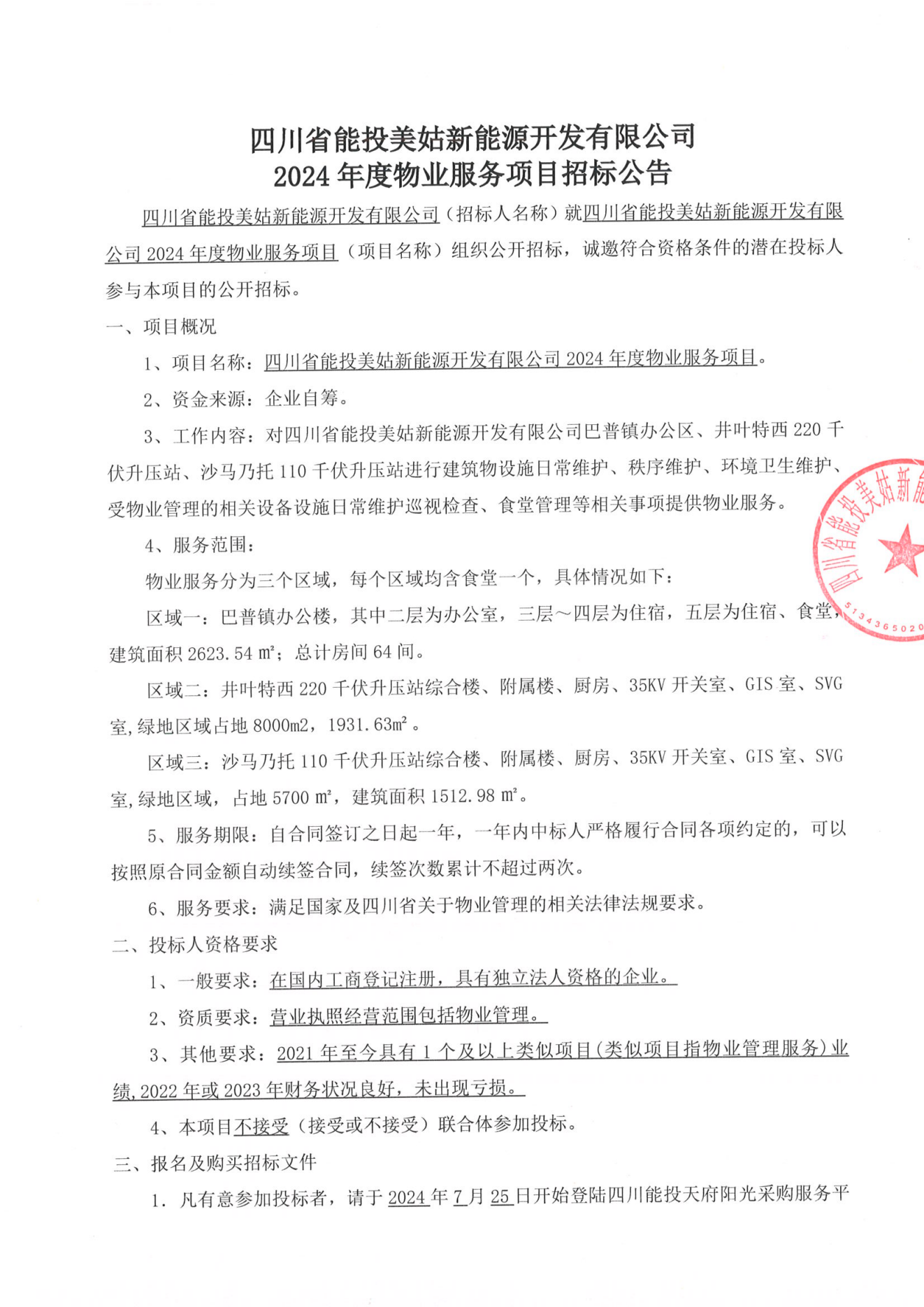 四川省能投美姑新能源开发有限公司
2024 年度物业服务项目招标公告

四川省能投美姑新能源开发有限公司（招标人名称）就四川省能投美姑新能源开发有限公司 2024 年度物业服务项目（项目名称）组织公开招标，诚邀符合资格条件的潜在投标人参与本项目的公开招标。

一、项目概况

1、项目名称：四川省能投美姑新能源开发有限公司 2024 年度物业服务项目。

2、资金来源：企业自筹。

3、工作内容：对四川省能投美姑新能源开发有限公司巴普镇办公区、井叶特西 220 千伏升压站、沙马乃托 110 千伏升压站进行建筑物设施日常维护、秩序维护、环境卫生维护、受物业管理的相关设备设施日常维护巡视检查、食堂管理等相关事项提供物业服务。

4、服务范围：

物业服务分为三个区域，每个区域均含食堂一个，具体情况如下：

区域一：巴普镇办公楼，其中二层为办公室，三层～四层为住宿，五层为住宿、食堂，建筑面积 2623.54 ㎡；总计房间 64 间。

区域二：井叶特西 220 千伏升压站综合楼、附属楼、厨房、35KV 开关室、GIS 室、SVG 室,绿地区域占地 8000m2，1931.63㎡。

区域三：沙马乃托 110 千伏升压站综合楼、附属楼、厨房、35KV 开关室、GIS 室、SVG 室,绿地区域，占地 5700 ㎡，建筑面积 1512.98 ㎡。

5、服务期限：自合同签订之日起一年，一年内中标人严格履行合同各项约定的，可以按照原合同金额自动续签合同，续签次数累计不超过两次。

6、服务要求：满足国家及四川省关于物业管理的相关法律法规要求。

二、投标人资格要求

1、一般要求：在国内工商登记注册，具有独立法人资格的企业。

2、资质要求：营业执照经营范围包括物业管理。

3、其他要求：2021 年至今具有 1 个及以上类似项目(类似项目指物业管理服务)业绩,2022 年或 2023 年财务状况良好，未出现亏损。

4、本项目不接受（接受或不接受）联合体参加投标。

三、报名及购买招标文件

1. 凡有意参加投标者，请于 2024 年 7 月 25 日开始登陆四川能投天府阳光采购服务平

四川省能投美姑新能
5134365020